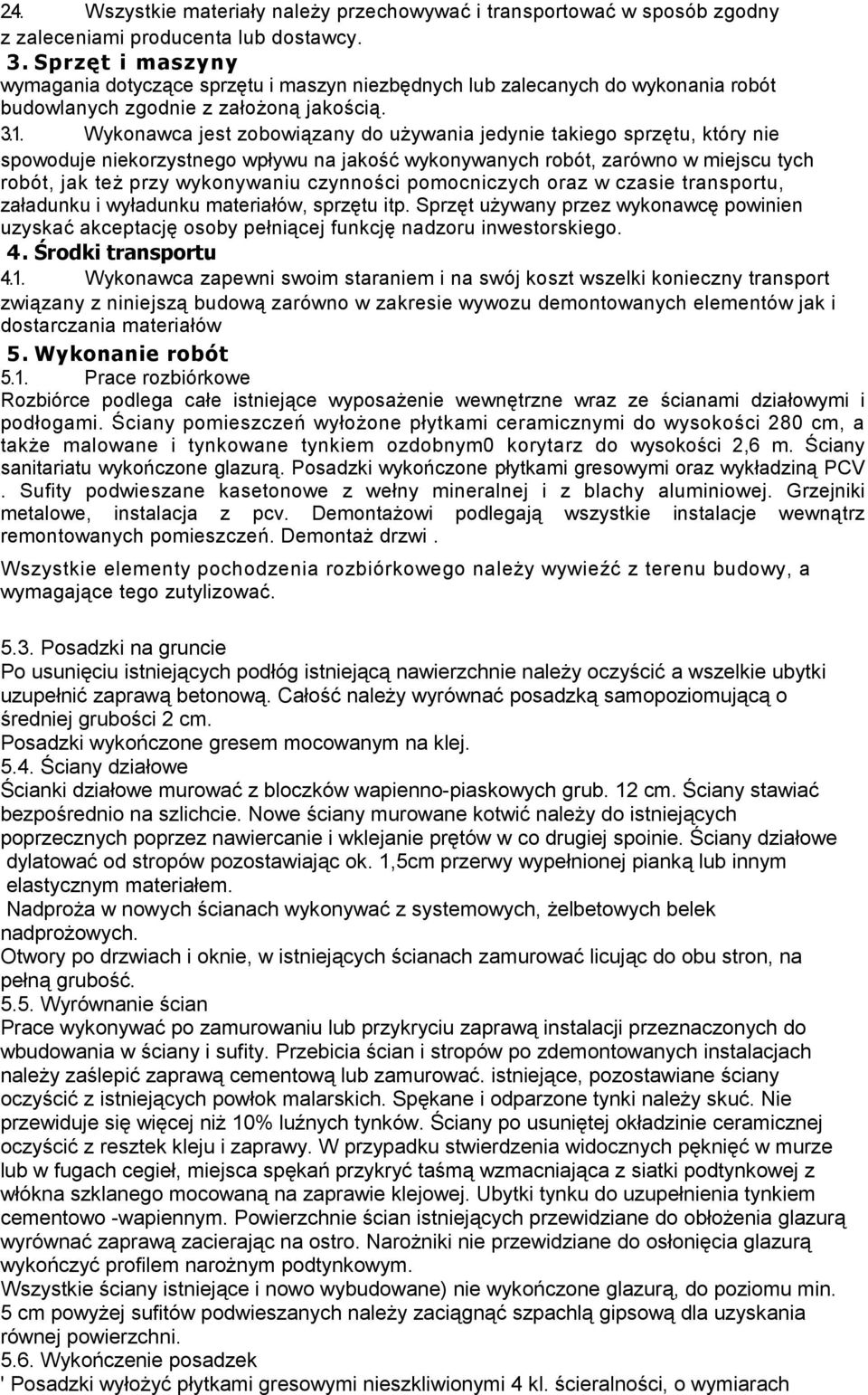 2.4. Wszystkie materiały należy przechowywać i transportować w sposób zgodny z zaleceniami producenta lub dostawcy.

3. Sprzęt i maszyny

wymagania dotyczące sprzętu i maszyn niezbędnych lub zalecanych do wykonania robót budowlanych zgodnie z założoną jakością.

3.1. Wykonawca jest zobowiązany do używania jedynie takiego sprzętu, który nie spowoduje niekorzystnego wpływu na jakość wykonywanych robót, zarówno w miejscu tych robót, jak też przy wykonywaniu czynności pomocniczych oraz w czasie transportu, załadunku i wyładunku materiałów, sprzętu itp. Sprzęt używany przez wykonawcę powinien uzyskać akceptację osoby pełniącej funkcję nadzoru inwestorskiego.

4. Środki transportu

4.1. Wykonawca zapewni swoim staraniem i na swój koszt wszelki konieczny transport związany z niniejszą budową zarówno w zakresie wywozu demontowanych elementów jak i dostarczania materiałów

5. Wykonanie robót

5.1. Prace rozbiórkowe

Rozbiórce podlega całe istniejące wyposażenie wewnętrzne wraz ze ścianami działowymi i podłogami. Ściany pomieszczeń wyłożone płytkami ceramicznymi do wysokości 280 cm, a także malowane i tynkowane tynkiem ozdobnym0 korytarz do wysokości 2,6 m. Ściany sanitariatu wykończone glazurą. Posadzki wykończone płytkami gresowymi oraz wykładziną PCV . Sufity podwieszane kasetonowe z wełny mineralnej i z blachy aluminiowej. Grzejniki metalowe, instalacja z pcv. Demontażowi podlegają wszystkie instalacje wewnątrz remontowanych pomieszczeń. Demontaż drzwi .

Wszystkie elementy pochodzenia rozbiórkowego należy wywieźć z terenu budowy, a wymagające tego zutylizować.

5.3. Posadzki na gruncie

Po usunięciu istniejących podłóg istniejącą nawierzchnie należy oczyścić a wszelkie ubytki uzupełnić zaprawą betonową. Całość należy wyrównać posadzką samopoziomującą o średniej grubości 2 cm.

Posadzki wykończone gresem mocowanym na klej.

5.4. Ściany działowe

Ścianki działowe murować z bloczków wapienno-piaskowych grub. 12 cm. Ściany stawiać bezpośrednio na szlichcie. Nowe ściany murowane kotwić należy do istniejących poprzecznych poprzez nawiercanie i wklejanie prętów w co drugiej spoinie. Ściany działowe dylatować od stropów pozostawiając ok. 1,5cm przerwy wypełnionej pianką lub innym elastycznym materiałem.

Nadproża w nowych ścianach wykonywać z systemowych, żelbetowych belek nadprożowych.

Otwory po drzwiach i oknie, w istniejących ścianach zamurować licując do obu stron, na pełną grubość.

5.5. Wyrównanie ścian

Prace wykonywać po zamurowaniu lub przykryciu zaprawą instalacji przeznaczonych do wbudowania w ściany i sufity. Przebicia ścian i stropów po zdemontowanych instalacjach należy zaślepić zaprawą cementową lub zamurować. istniejące, pozostawiane ściany oczyścić z istniejących powłok malarskich. Spękane i odparzone tynki należy skuć. Nie przewiduje się więcej niż 10% luźnych tynków. Ściany po usuniętej okładzinie ceramicznej oczyścić z resztek kleju i zaprawy. W przypadku stwierdzenia widocznych pęknięć w murze lub w fugach cegieł, miejsca spękań przykryć taśmą wzmacniająca z siatki podtynkowej z włókna szklanego mocowaną na zaprawie klejowej. Ubytki tynku do uzupełnienia tynkiem cementowo -wapiennym. Powierzchnie ścian istniejących przewidziane do obłożenia glazurą wyrównać zaprawą zacierając na ostro. Narożniki nie przewidziane do osłonięcia glazurą wykończyć profilem narożnym podtynkowym.

Wszystkie ściany istniejące i nowo wybudowane) nie wykończone glazurą, do poziomu min. 5 cm powyżej sufitów podwieszanych należy zaciągnąć szpachlą gipsową dla uzyskania równej powierzchni.

5.6. Wykończenie posadzek

' Posadzki wyłożyć płytkami gresowymi nieszkliwionymi 4 kl. ścieralności, o wymiarach